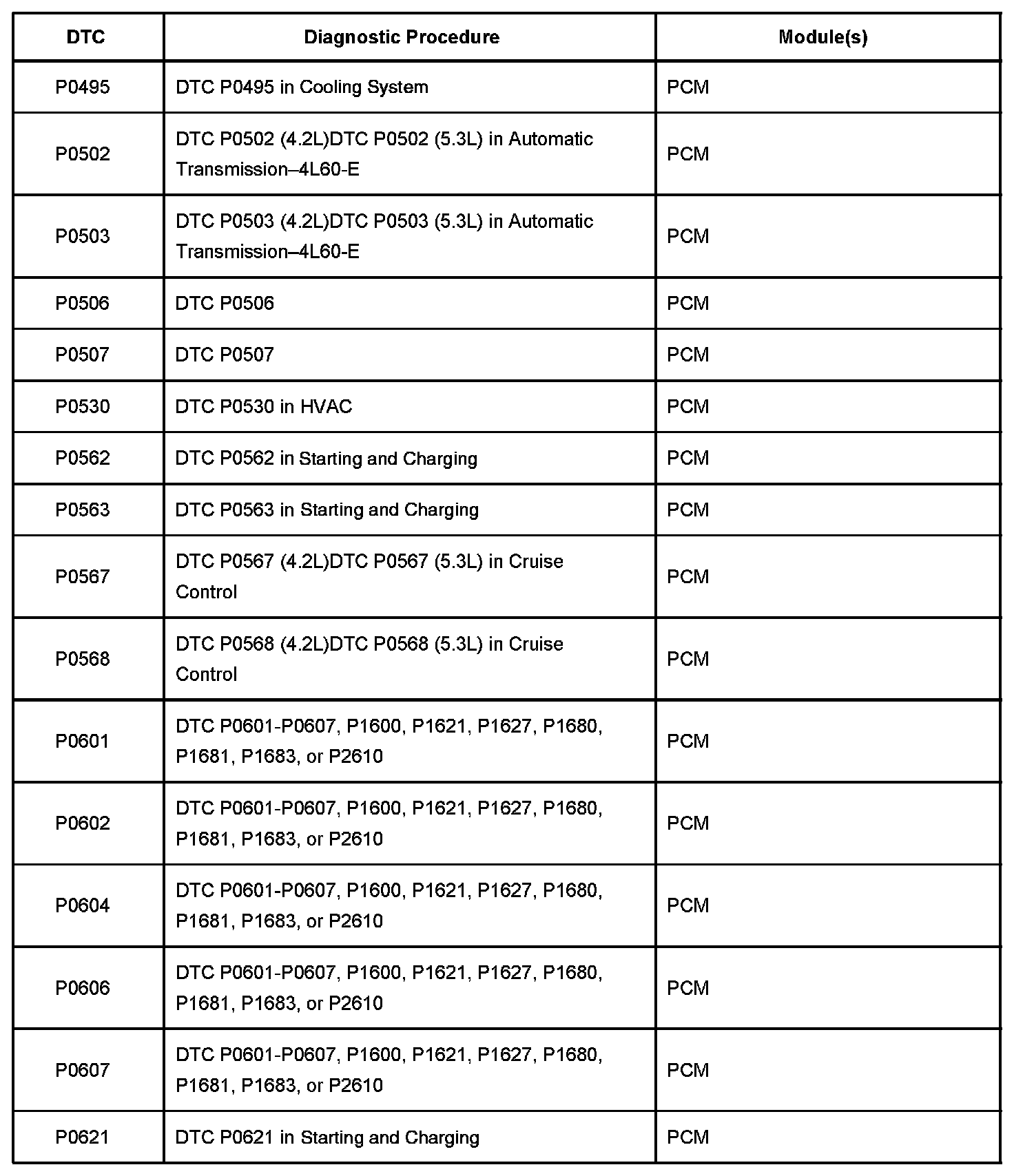 | DTC | Diagnostic Procedure | Module(s) |
|---|---|---|
| P0495 | DTC P0495 in Cooling System | PCM |
| P0502 | DTC P0502 (4.2L)DTC P0502 (5.3L) in Automatic Transmission–4L60-E | PCM |
| P0503 | DTC P0503 (4.2L)DTC P0503 (5.3L) in Automatic Transmission–4L60-E | PCM |
| P0506 | DTC P0506 | PCM |
| P0507 | DTC P0507 | PCM |
| P0530 | DTC P0530 in HVAC | PCM |
| P0562 | DTC P0562 in Starting and Charging | PCM |
| P0563 | DTC P0563 in Starting and Charging | PCM |
| P0567 | DTC P0567 (4.2L)DTC P0567 (5.3L) in Cruise Control | PCM |
| P0568 | DTC P0568 (4.2L)DTC P0568 (5.3L) in Cruise Control | PCM |
| P0601 | DTC P0601-P0607, P1600, P1621, P1627, P1680, P1681, P1683, or P2610 | PCM |
| P0602 | DTC P0601-P0607, P1600, P1621, P1627, P1680, P1681, P1683, or P2610 | PCM |
| P0604 | DTC P0601-P0607, P1600, P1621, P1627, P1680, P1681, P1683, or P2610 | PCM |
| P0606 | DTC P0601-P0607, P1600, P1621, P1627, P1680, P1681, P1683, or P2610 | PCM |
| P0607 | DTC P0601-P0607, P1600, P1621, P1627, P1680, P1681, P1683, or P2610 | PCM |
| P0621 | DTC P0621 in Starting and Charging | PCM |